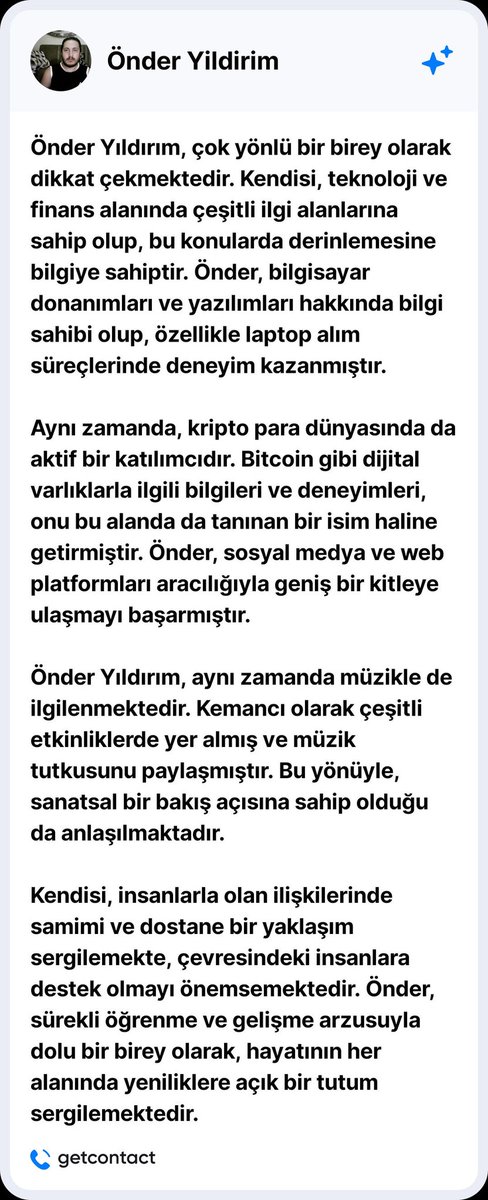 Önder Yildirim

Önder Yıldırım, çok yönlü bir birey olarak dikkat çekmektedir. Kendisi, teknoloji ve finans alanında çeşitli ilgi alanlarına sahip olup, bu konularda derinlemesine bilgiye sahiptir. Önder, bilgisayar donanımları ve yazılımları hakkında bilgi sahibi olup, özellikle laptop alım süreçlerinde deneyim kazanmıştır.

Aynı zamanda, kripto para dünyasında da aktif bir katılımcıdır. Bitcoin gibi dijital varlıklarla ilgili bilgileri ve deneyimleri, onu bu alanda da tanınan bir isim haline getirmiştir. Önder, sosyal medya ve web platformları aracılığıyla geniş bir kitleye ulaşmayı başarmıştır.

Önder Yıldırım, aynı zamanda müzikle de ilgilenmektedir. Kemancı olarak çeşitli etkinliklerde yer almış ve müzik tutkusunu paylaşmıştır. Bu yönüyle, sanatsal bir bakış açısına sahip olduğu da anlaşılmaktadır.

Kendisi, insanlarla olan ilişkilerinde samimi ve dostane bir yaklaşım sergilemekte, çevresindeki insanlara destek olmayı önemsemektedir. Önder, sürekli öğrenme ve gelişme arzusuyla dolu bir birey olarak, hayatının her alanında yeniliklere açık bir tutum sergilemektedir.

getcontact